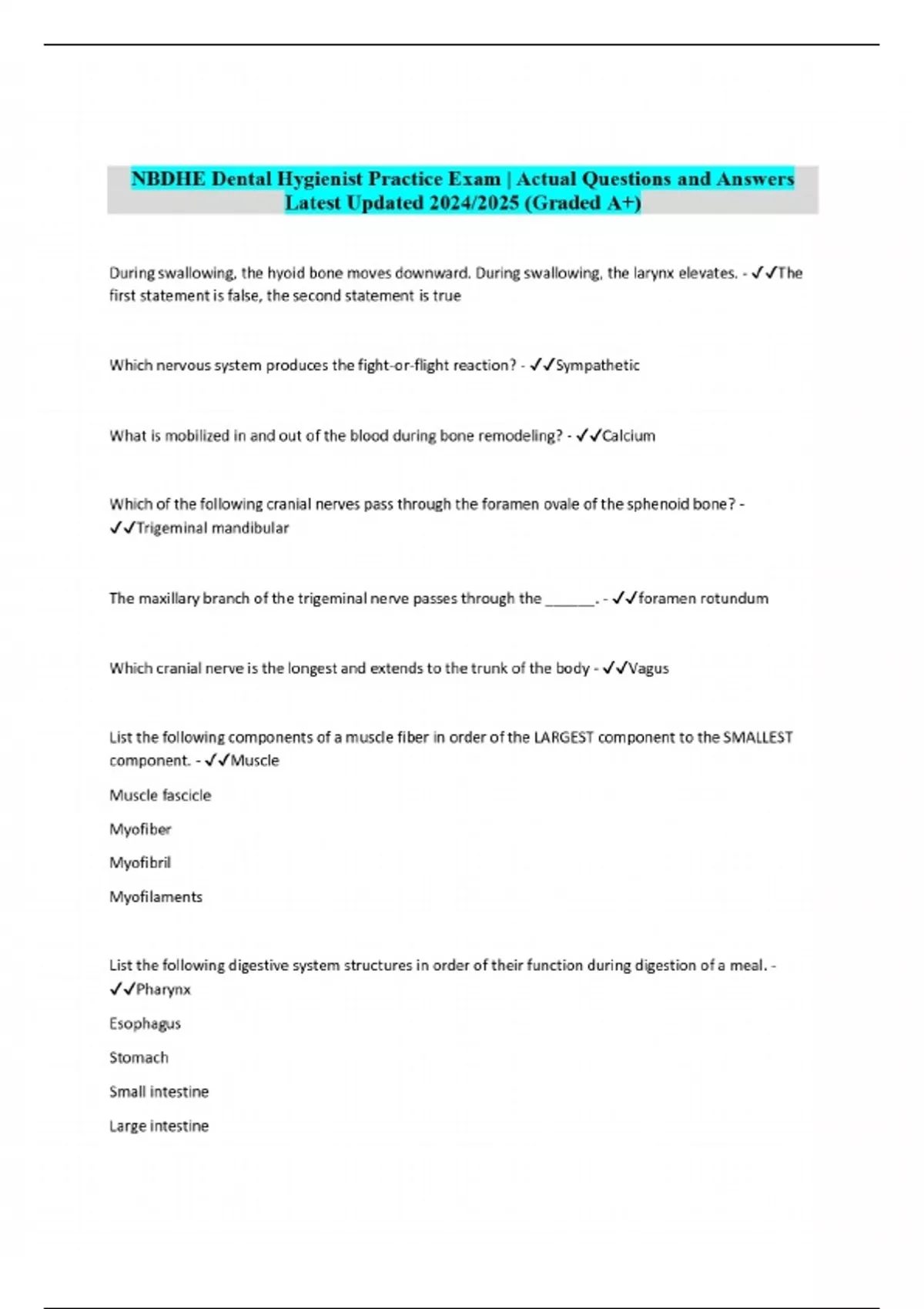 NBDHE Dental Hygienist Practice Exam | Actual Questions and Answers Latest Updated 2024/2025 (Graded A+)

During swallowing, the hyoid bone moves downward. During swallowing, the larynx elevates. - ✓✓The first statement is false, the second statement is true

Which nervous system produces the fight-or-flight reaction? - ✓✓Sympathetic

What is mobilized in and out of the blood during bone remodeling? - ✓✓Calcium

Which of the following cranial nerves pass through the foramen ovale of the sphenoid bone? - ✓✓Trigeminal mandibular

The maxillary branch of the trigeminal nerve passes through the ______. - ✓✓foramen rotundum

Which cranial nerve is the longest and extends to the trunk of the body - ✓✓Vagus

List the following components of a muscle fiber in order of the LARGEST component to the SMALLEST component. - ✓✓Muscle

Muscle fascicle

Myofiber

Myofibril

Myofilaments

List the following digestive system structures in order of their function during digestion of a meal. - ✓✓Pharynx

Esophagus

Stomach

Small intestine

Large intestine